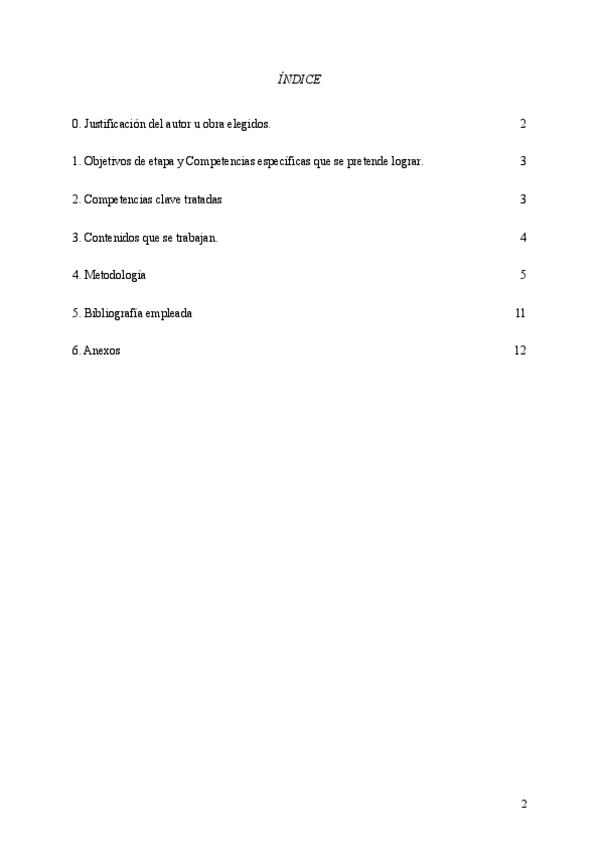 ÍNDICE

0. Justificación del autor u obra elegidos. 2

1. Objetivos de etapa y Competencias específicas que se pretende lograr. 3

2. Competencias clave tratadas 3

3. Contenidos que se trabajan. 4

4. Metodología 5

5. Bibliografía empleada 11

6. Anexos 12

2